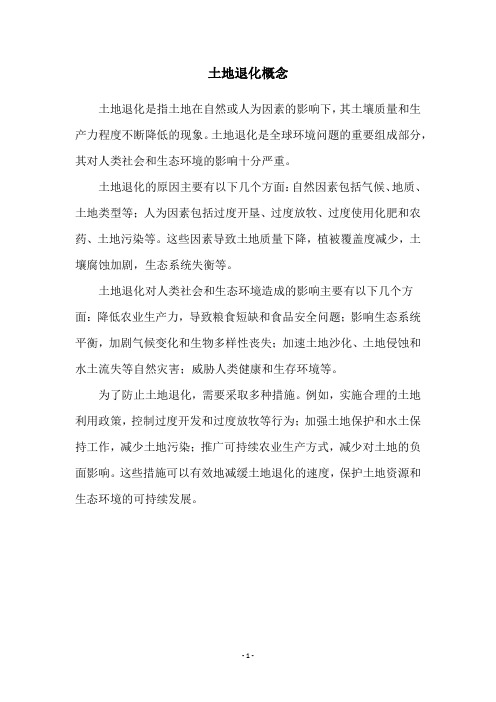 土地退化概念

土地退化是指土地在自然或人为因素的影响下，其土壤质量和生产力程度不断降低的现象。土地退化是全球环境问题的重要组成部分，其对人类社会和生态环境的影响十分严重。

土地退化的原因主要有以下几个方面：自然因素包括气候、地质、土地类型等；人为因素包括过度开垦、过度放牧、过度使用化肥和农药、土地污染等。这些因素导致土地质量下降，植被覆盖度减少，土壤腐蚀加剧，生态系统失衡等。

土地退化对人类社会和生态环境造成的影响主要有以下几个方面：降低农业生产力，导致粮食短缺和食品安全问题；影响生态系统平衡，加剧气候变化和生物多样性丧失；加速土地沙化、土地侵蚀和水土流失等自然灾害；威胁人类健康和生存环境等。

为了防止土地退化，需要采取多种措施。例如，实施合理的土地利用政策，控制过度开发和过度放牧等行为；加强土地保护和水土保持工作，减少土地污染；推广可持续农业生产方式，减少对土地的负面影响。这些措施可以有效地减缓土地退化的速度，保护土地资源和生态环境的可持续发展。

- 1 -